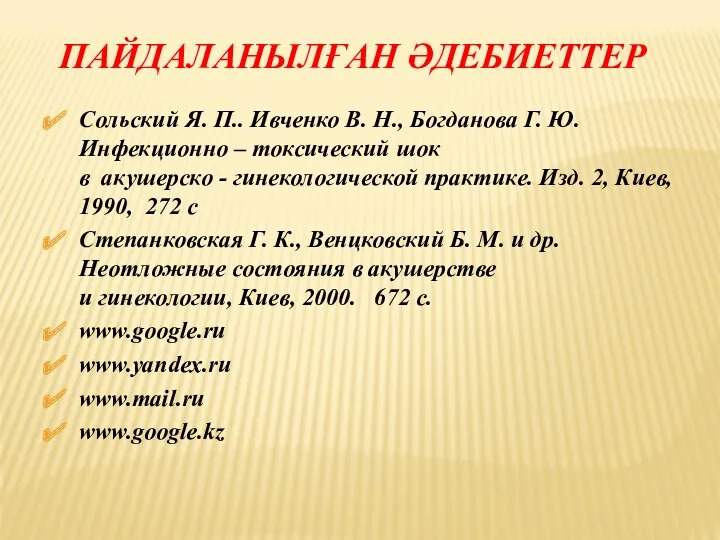 ПАЙДАЛАНЫЛҒАН ӘДЕБИЕТТЕР

Сольский Я. П.. Ивченко В. Н., Богданова Г. Ю. Инфекционно – токсический шок в акушерско - гинекологической практике. Изд. 2, Киев, 1990, 272 с

Степанковская Г. К., Венцковский Б. М. и др. Неотложные состояния в акушерстве и гинекологии, Киев, 2000. 672 с.

www.google.ru

www.yandex.ru

www.mail.ru

www.google.kz